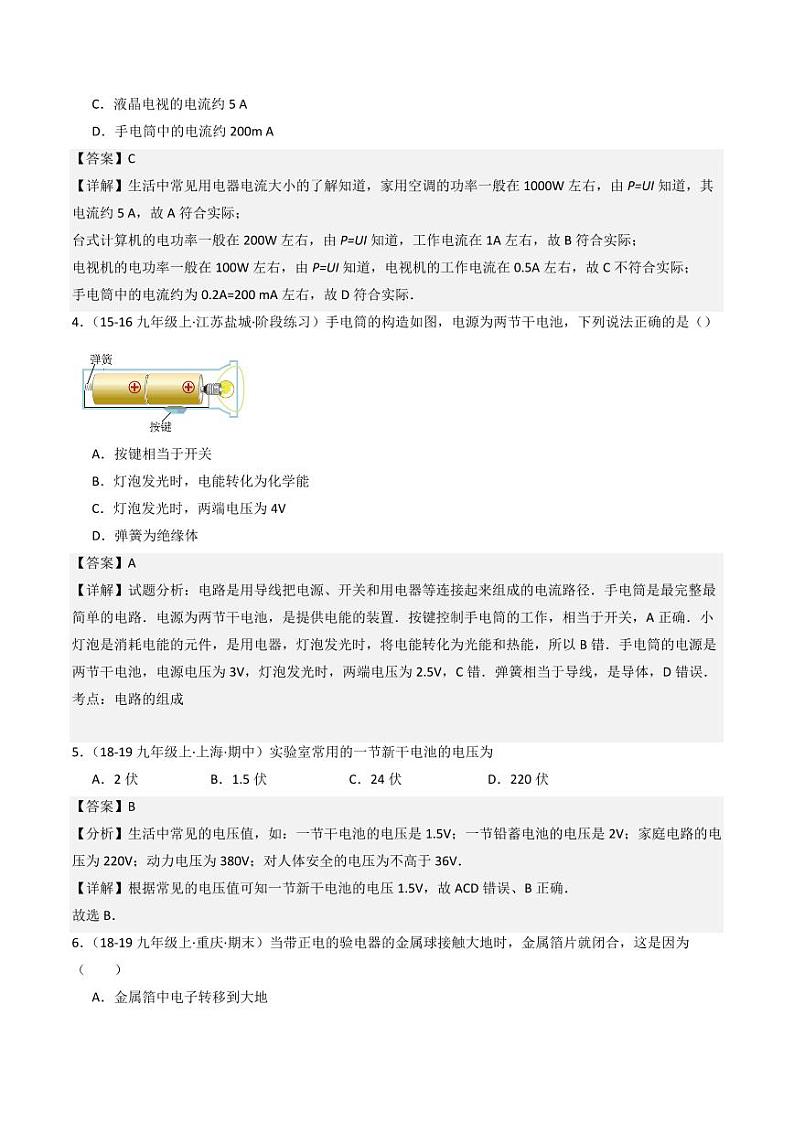 C．液晶电视的电流约 5 A

D．手电筒中的电流约 200m A

【答案】C

【详解】生活中常见用电器电流大小的了解知道，家用空调的功率一般在 1000W 左右，由 $P=UI$ 知道，其电流约 5 A，故 A 符合实际；

台式计算机的电功率一般在 200W 左右，由 $P=UI$ 知道，工作电流在 1A 左右，故 B 符合实际；

电视机的电功率一般在 100W 左右，由 $P=UI$ 知道，电视机的工作电流在 0.5A 左右，故 C 不符合实际；

手电筒中的电流约为 0.2A=200 mA 左右，故 D 符合实际．

4．（15-16 九年级上·江苏盐城·阶段练习）手电筒的构造如图，电源为两节干电池，下列说法正确的是（）

弹簧

按键

A．按键相当于开关

B．灯泡发光时，电能转化为化学能

C．灯泡发光时，两端电压为 4V

D．弹簧为绝缘体

【答案】A

【详解】试题分析：电路是用导线把电源、开关和用电器等连接起来组成的电流路径．手电筒是最完整最简单的电路．电源为两节干电池，是提供电能的装置．按键控制手电筒的工作，相当于开关，A 正确．小灯泡是消耗电能的元件，是用电器，灯泡发光时，将电能转化为光能和热能，所以 B 错．手电筒的电源是两节干电池，电源电压为 3V，灯泡发光时，两端电压为 2.5V，C 错．弹簧相当于导线，是导体，D 错误．

考点：电路的组成

5．（18-19 九年级上·上海·期中）实验室常用的一节新干电池的电压为

A．2 伏　　B．1.5 伏　　C．24 伏　　D．220 伏

【答案】B

【分析】生活中常见的电压值，如：一节干电池的电压是 1.5V；一节铅蓄电池的电压是 2V；家庭电路的电压为 220V；动力电压为 380V；对人体安全的电压为不高于 36V．

【详解】根据常见的电压值可知一节新干电池的电压 1.5V，故 ACD 错误、B 正确．

故选 B．

6．（18-19 九年级上·重庆·期末）当带正电的验电器的金属球接触大地时，金属箔片就闭合，这是因为（　　）

A．金属箔中电子转移到大地